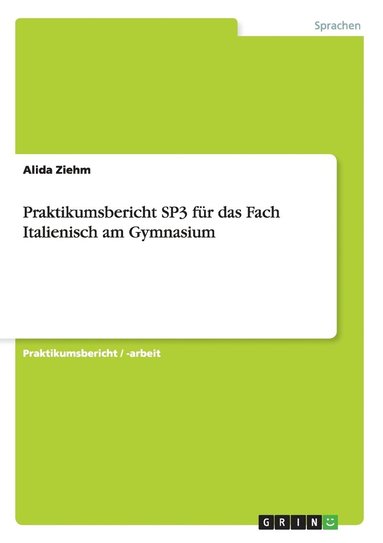 Sprachen

Alida Ziehm

Praktikumsbericht SP3 für das Fach Italienisch am Gymnasium

Praktikumsbericht / -arbeit

GRIN